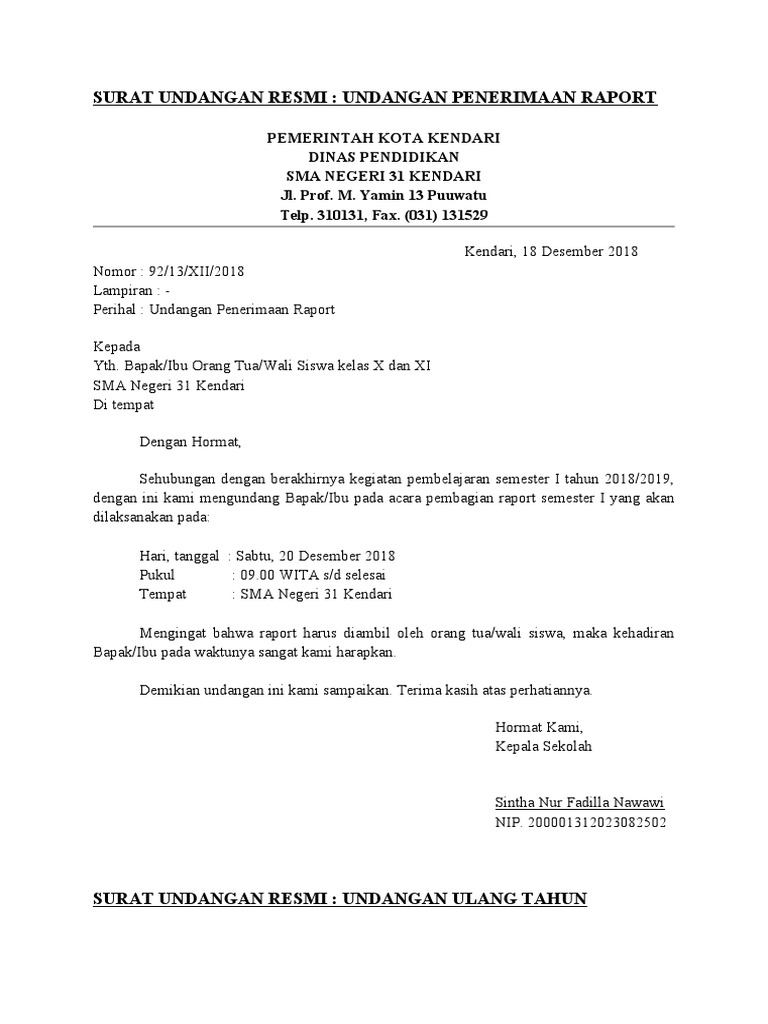 SURAT UNDANGAN RESMI : UNDANGAN PENERIMAAN RAPORT

PEMERINTAH KOTA KENDARI
DINAS PENDIDIKAN
SMA NEGERI 31 KENDARI
Jl. Prof. M. Yamin 13 Puuwatu
Telp. 310131, Fax. (031) 131529

Kendari, 18 Desember 2018

Nomor : 92/13/XII/2018
Lampiran : -
Perihal : Undangan Penerimaan Raport

Kepada
Yth. Bapak/Ibu Orang Tua/Wali Siswa kelas X dan XI
SMA Negeri 31 Kendari
Di tempat

Dengan Hormat,

Sehubungan dengan berakhirnya kegiatan pembelajaran semester I tahun 2018/2019, dengan ini kami mengundang Bapak/Ibu pada acara pembagian raport semester I yang akan dilaksanakan pada:

Hari, tanggal : Sabtu, 20 Desember 2018
Pukul : 09.00 WITA s/d selesai
Tempat : SMA Negeri 31 Kendari

Mengingat bahwa raport harus diambil oleh orang tua/wali siswa, maka kehadiran Bapak/Ibu pada waktunya sangat kami harapkan.

Demikian undangan ini kami sampaikan. Terima kasih atas perhatiannya.

Hormat Kami,
Kepala Sekolah

Sintha Nur Fadilla Nawawi
NIP. 200001312023082502

SURAT UNDANGAN RESMI : UNDANGAN ULANG TAHUN